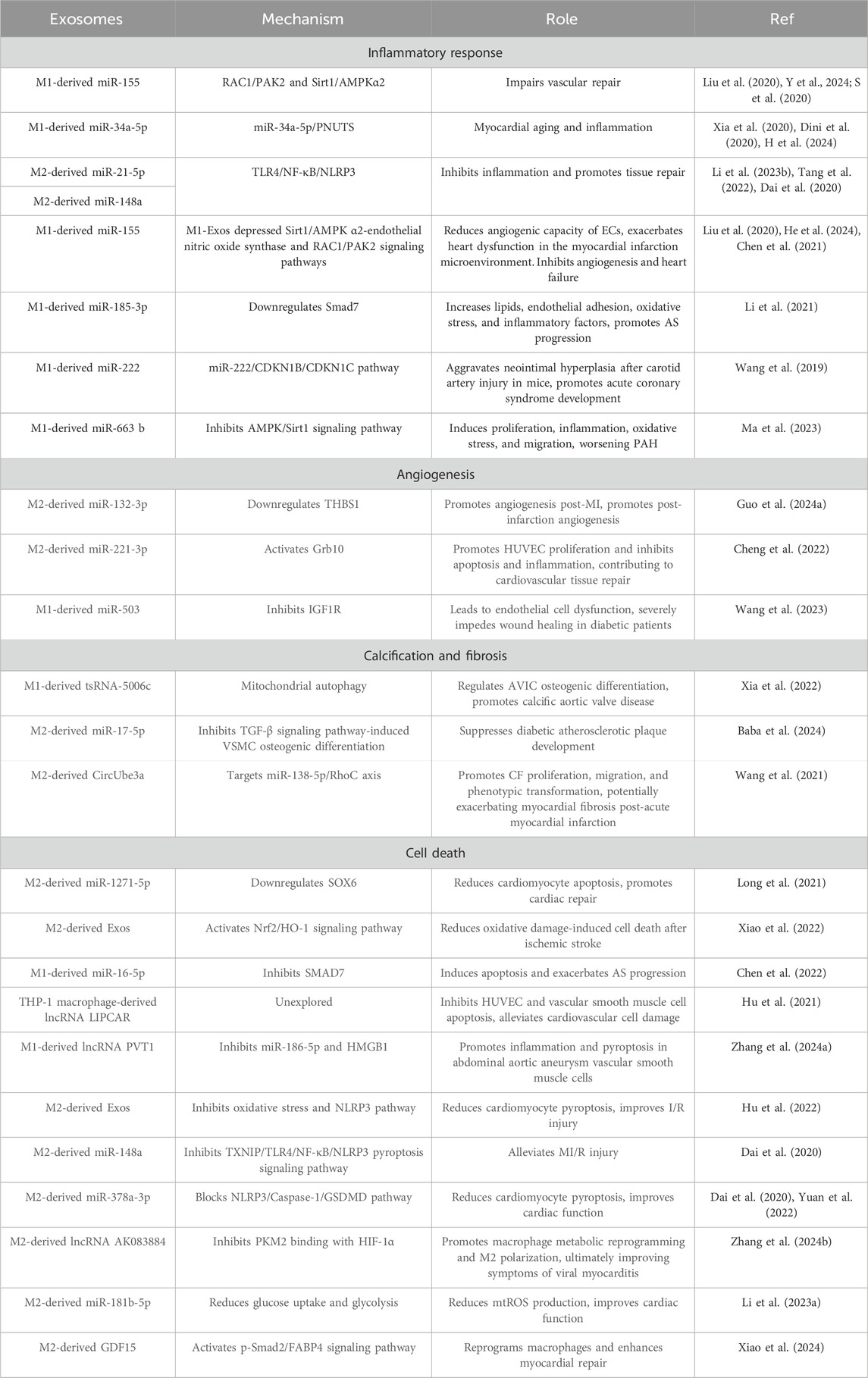 | Exosomes | Mechanism | Role | Ref |
|---|---|---|---|
| Inflammatory response | | | |
| M1-derived miR-155 | RAC1/PAK2 and Sirt1/AMPKα2 | Impairs vascular repair | Liu et al. (2020), Y et al., 2024; S et al. (2020) |
| M1-derived miR-34a-5p | miR-34a-5p/PNUTS | Myocardial aging and inflammation | Xia et al. (2020), Dini et al. (2020), H et al. (2024) |
| M2-derived miR-21-5p | TLR4/NF-κB/NLRP3 | Inhibits inflammation and promotes tissue repair | Li et al. (2023b), Tang et al. (2022), Dai et al. (2020) |
| M2-derived miR-148a | | | |
| M1-derived miR-155 | M1-Exos depressed Sirt1/AMPK α2-endothelial nitric oxide synthase and RAC1/PAK2 signaling pathways | Reduces angiogenic capacity of ECs, exacerbates heart dysfunction in the myocardial infarction microenvironment. Inhibits angiogenesis and heart failure | Liu et al. (2020), He et al. (2024), Chen et al. (2021) |
| M1-derived miR-185-3p | Downregulates Smad7 | Increases lipids, endothelial adhesion, oxidative stress, and inflammatory factors, promotes AS progression | Li et al. (2021) |
| M1-derived miR-222 | miR-222/CDKN1B/CDKN1C pathway | Aggravates neointimal hyperplasia after carotid artery injury in mice, promotes acute coronary syndrome development | Wang et al. (2019) |
| M1-derived miR-663 b | Inhibits AMPK/Sirt1 signaling pathway | Induces proliferation, inflammation, oxidative stress, and migration, worsening PAH | Ma et al. (2023) |
| Angiogenesis | | | |
| M2-derived miR-132-3p | Downregulates THBS1 | Promotes angiogenesis post-MI, promotes post-infarction angiogenesis | Guo et al. (2024a) |
| M2-derived miR-221-3p | Activates Grb10 | Promotes HUVEC proliferation and inhibits apoptosis and inflammation, contributing to cardiovascular tissue repair | Cheng et al. (2022) |
| M1-derived miR-503 | Inhibits IGF1R | Leads to endothelial cell dysfunction, severely impedes wound healing in diabetic patients | Wang et al. (2023) |
| Calcification and fibrosis | | | |
| M1-derived tsRNA-5006c | Mitochondrial autophagy | Regulates AVIC osteogenic differentiation, promotes calcific aortic valve disease | Xia et al. (2022) |
| M2-derived miR-17-5p | Inhibits TGF-β signaling pathway-induced VSMC osteogenic differentiation | Suppresses diabetic atherosclerotic plaque development | Baba et al. (2024) |
| M2-derived CircUbe3a | Targets miR-138-5p/RhoC axis | Promotes CF proliferation, migration, and phenotypic transformation, potentially exacerbating myocardial fibrosis post-acute myocardial infarction | Wang et al. (2021) |
| Cell death | | | |
| M2-derived miR-1271-5p | Downregulates SOX6 | Reduces cardiomyocyte apoptosis, promotes cardiac repair | Long et al. (2021) |
| M2-derived Exos | Activates Nrf2/HO-1 signaling pathway | Reduces oxidative damage-induced cell death after ischemic stroke | Xiao et al. (2022) |
| M1-derived miR-16-5p | Inhibits SMAD7 | Induces apoptosis and exacerbates AS progression | Chen et al. (2022) |
| THP-1 macrophage-derived lncRNA LIPCAR | Unexplored | Inhibits HUVEC and vascular smooth muscle cell apoptosis, alleviates cardiovascular cell damage | Hu et al. (2021) |
| M1-derived lncRNA PVT1 | Inhibits miR-186-5p and HMGB1 | Promotes inflammation and pyroptosis in abdominal aortic aneurysm vascular smooth muscle cells | Zhang et al. (2024a) |
| M2-derived Exos | Inhibits oxidative stress and NLRP3 pathway | Reduces cardiomyocyte pyroptosis, improves I/R injury | Hu et al. (2022) |
| M2-derived miR-148a | Inhibits TXNIP/TLR4/NF-κB/NLRP3 pyroptosis signaling pathway | Alleviates MI/R injury | Dai et al. (2020) |
| M2-derived miR-378a-3p | Blocks NLRP3/Caspase-1/GSDMD pathway | Reduces cardiomyocyte pyroptosis, improves cardiac function | Dai et al. (2020), Yuan et al. (2022) |
| M2-derived lncRNA AK083884 | Inhibits PKM2 binding with HIF-1α | Promotes macrophage metabolic reprogramming and M2 polarization, ultimately improving symptoms of viral myocarditis | Zhang et al. (2024b) |
| M2-derived miR-181b-5p | Reduces glucose uptake and glycolysis | Reduces mtROS production, improves cardiac function | Li et al. (2023a) |
| M2-derived GDF15 | Activates p-Smad2/FABP4 signaling pathway | Reprograms macrophages and enhances myocardial repair | Xiao et al. (2024) |